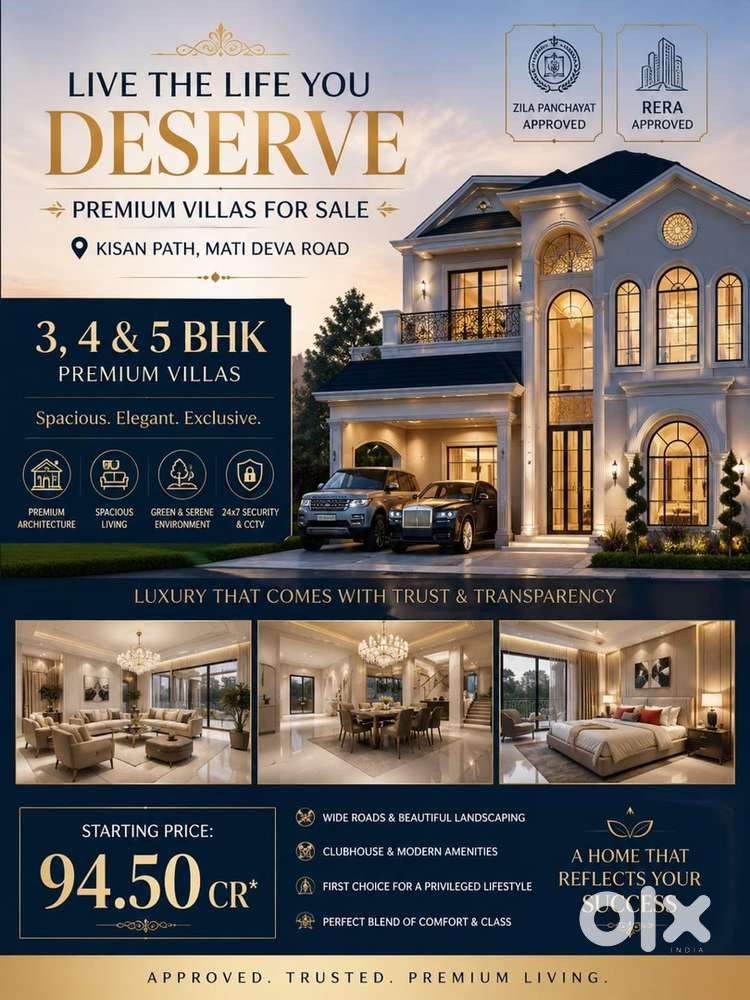 LIVE THE LIFE YOU
DESERVE

PREMIUM VILLAS FOR SALE

KISAN PATH, MATI DEVA ROAD

ZILA PANCHAYAT
APPROVED

RERA
APPROVED

3, 4 & 5 BHK
PREMIUM VILLAS

Spacious. Elegant. Exclusive.

PREMIUM ARCHITECTURE

SPACIOUS LIVING

GREEN & SERENE ENVIRONMENT

24x7 SECURITY & CCTV

LUXURY THAT COMES WITH TRUST & TRANSPARENCY

STARTING PRICE:
94.50 CR*

WIDE ROADS & BEAUTIFUL LANDSCAPING

CLUBHOUSE & MODERN AMENITIES

FIRST CHOICE FOR A PRIVILEGED LIFESTYLE

PERFECT BLEND OF COMFORT & CLASS

A HOME THAT
REFLECTS YOUR
SUCCESS

APPROVED. TRUSTED. PREMIUM LIVING.

OLX
INDIA